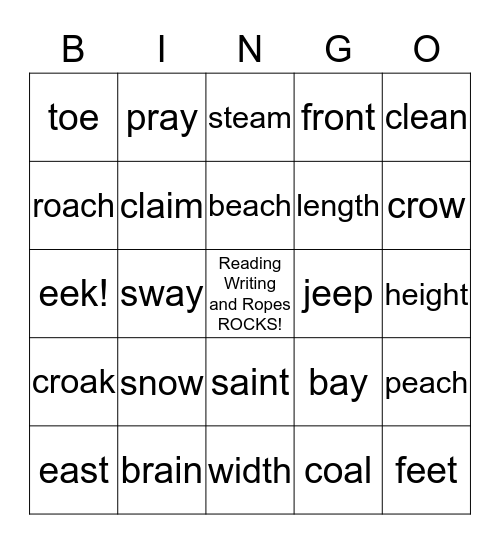 | B | I | N | G | O |
|---|---|---|---|---|
| toe | pray | steam | front | clean |
| roach | claim | beach | length | crow |
| eek! | sway | Reading Writing and Ropes ROCKS! | jeep | height |
| croak | snow | saint | bay | peach |
| east | brain | width | coal | feet |